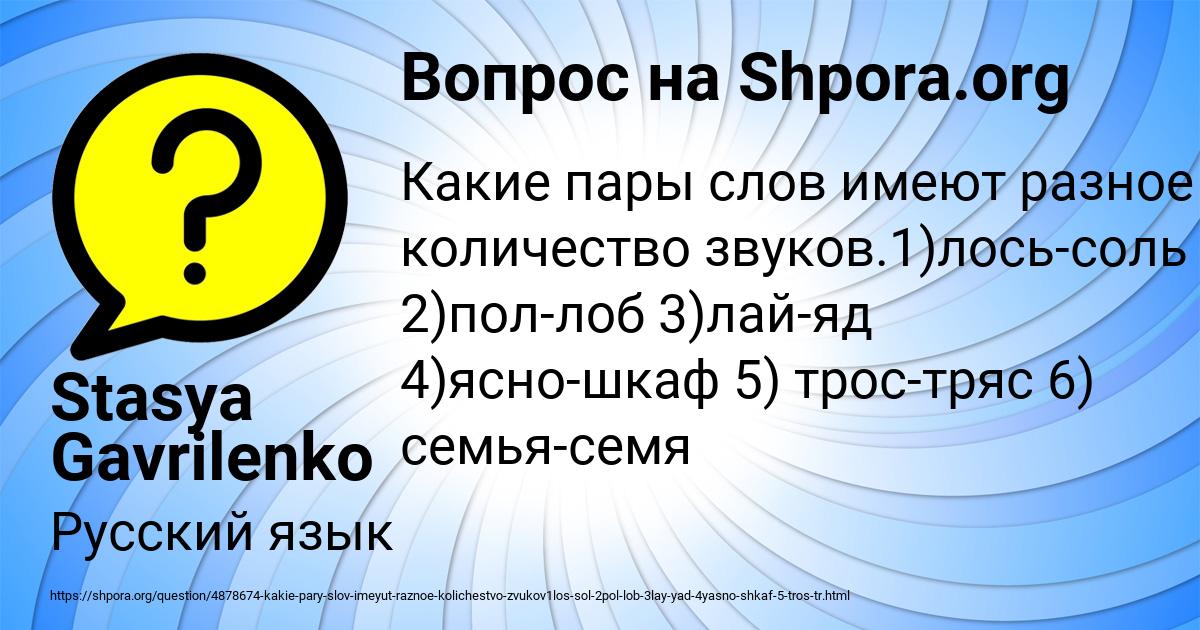 Вопрос на Shpora.org

Какие пары слов имеют разное количество звуков.1)лось-соль 2)пол-лоб 3)лай-яд 4)ясно-шкаф 5) трос-тряс 6) семья-семя

Stasya Gavrilenko

Русский язык

https://shpora.org/question/4878674-kakie-pary-slov-imeyut-raznoe-kolichestvo-zvukov1los-sol-2pol-lob-3lay-yad-4yasno-shkaf-5-tros-tr.html